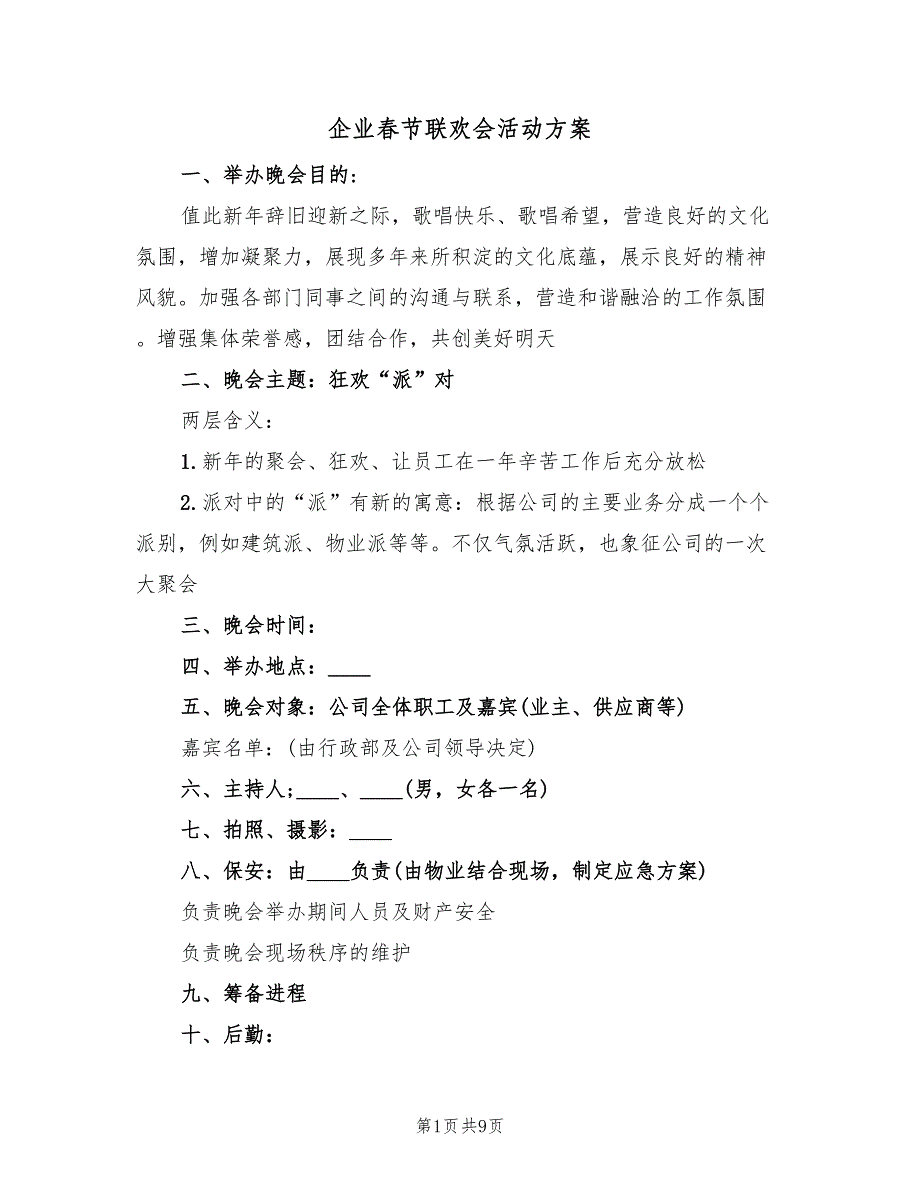 企业春节联欢会活动方案

一、举办晚会目的：

值此新年辞旧迎新之际，歌唱快乐、歌唱希望，营造良好的文化氛围，增加凝聚力，展现多年来所积淀的文化底蕴，展示良好的精神风貌。加强各部门同事之间的沟通与联系，营造和谐融洽的工作氛围。增强集体荣誉感，团结合作，共创美好明天

二、晚会主题：狂欢“派”对

两层含义：

1.新年的聚会、狂欢、让员工在一年辛苦工作后充分放松

2.派对中的“派”有新的寓意：根据公司的主要业务分成一个个派别，例如建筑派、物业派等等。不仅气氛活跃，也象征公司的一次大聚会

三、晚会时间：

四、举办地点：____

五、晚会对象：公司全体职工及嘉宾(业主、供应商等)

嘉宾名单：(由行政部及公司领导决定)

六、主持人;____、____(男，女各一名)

七、拍照、摄影：____

八、保安：由____负责(由物业结合现场，制定应急方案)

负责晚会举办期间人员及财产安全

负责晚会现场秩序的维护

九、筹备进程

十、后勤：

第1页 共9页